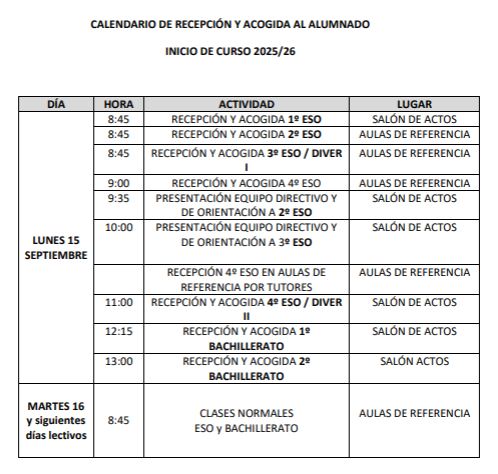 CALENDARIO DE RECEPCIÓN Y ACOGIDA AL ALUMNADO

INICIO DE CURSO 2025/26

| DÍA | HORA | ACTIVIDAD | LUGAR |
|---|---|---|---|
| LUNES 15 SEPTIEMBRE | 8:45 | RECEPCIÓN Y ACOGIDA 1º ESO | SALÓN DE ACTOS |
| | 8:45 | RECEPCIÓN Y ACOGIDA 2º ESO | AULAS DE REFERENCIA |
| | 8:45 | RECEPCIÓN Y ACOGIDA 3º ESO / DIVER I | AULAS DE REFERENCIA |
| | 9:00 | RECEPCIÓN Y ACOGIDA 4º ESO | AULAS DE REFERENCIA |
| | 9:35 | PRESENTACIÓN EQUIPO DIRECTIVO Y DE ORIENTACIÓN A 2º ESO | SALÓN DE ACTOS |
| | 10:00 | PRESENTACIÓN EQUIPO DIRECTIVO Y DE ORIENTACIÓN A 3º ESO | SALÓN DE ACTOS |
| | | RECEPCIÓN 4º ESO EN AULAS DE REFERENCIA POR TUTORES | AULAS DE REFERENCIA |
| | 11:00 | RECEPCIÓN Y ACOGIDA 4º ESO / DIVER II | SALÓN DE ACTOS |
| | 12:15 | RECEPCIÓN Y ACOGIDA 1º BACHILLERATO | SALÓN DE ACTOS |
| | 13:00 | RECEPCIÓN Y ACOGIDA 2º BACHILLERATO | SALÓN ACTOS |
| MARTES 16 y siguientes días lectivos | 8:45 | CLASES NORMALES ESO y BACHILLERATO | AULAS DE REFERENCIA |